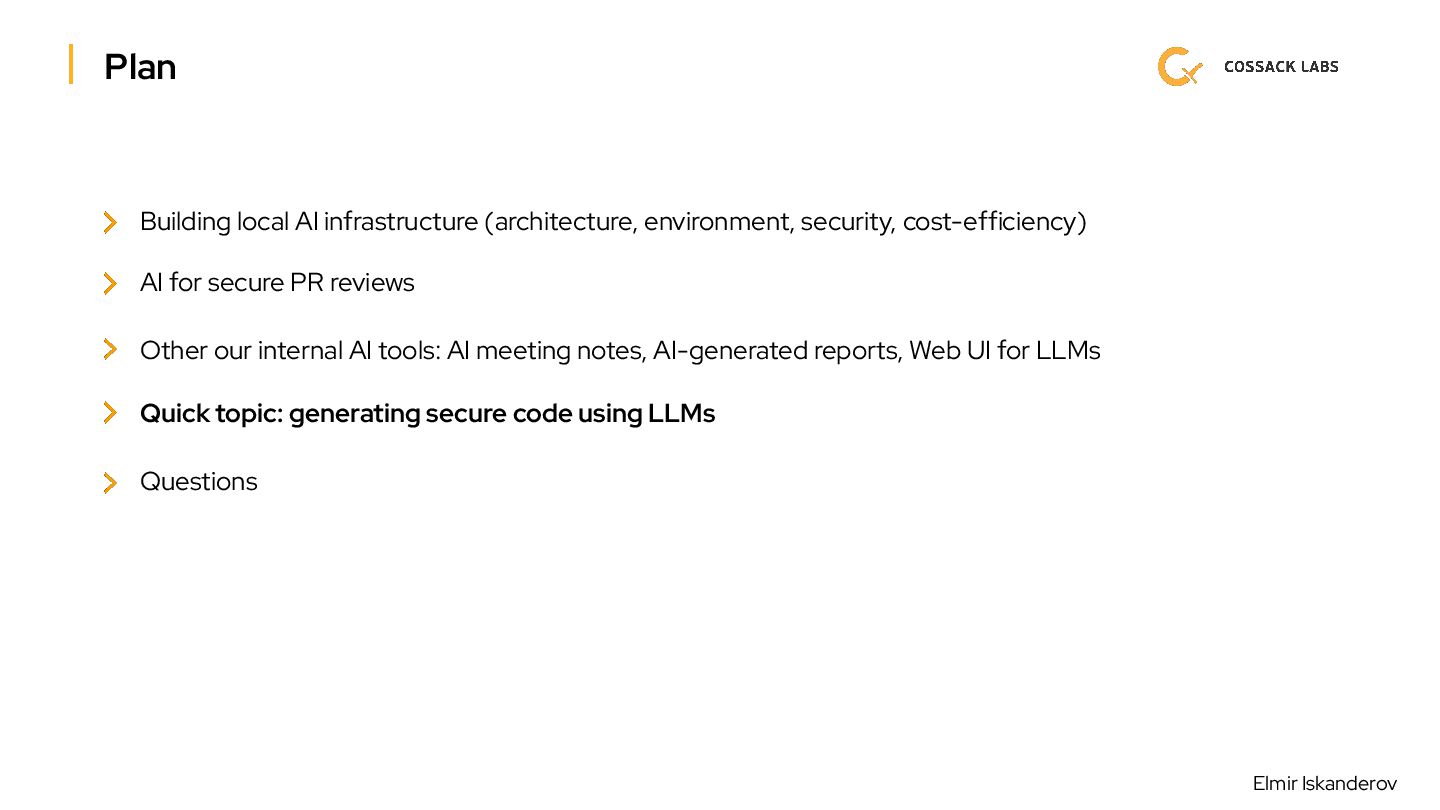 Plan

COSSACK LABS

Building local AI infrastructure (architecture, environment, security, cost-efficiency)

AI for secure PR reviews

Other our internal AI tools: AI meeting notes, AI-generated reports, Web UI for LLMs

Quick topic: generating secure code using LLMs

Questions

Elmir Iskanderov